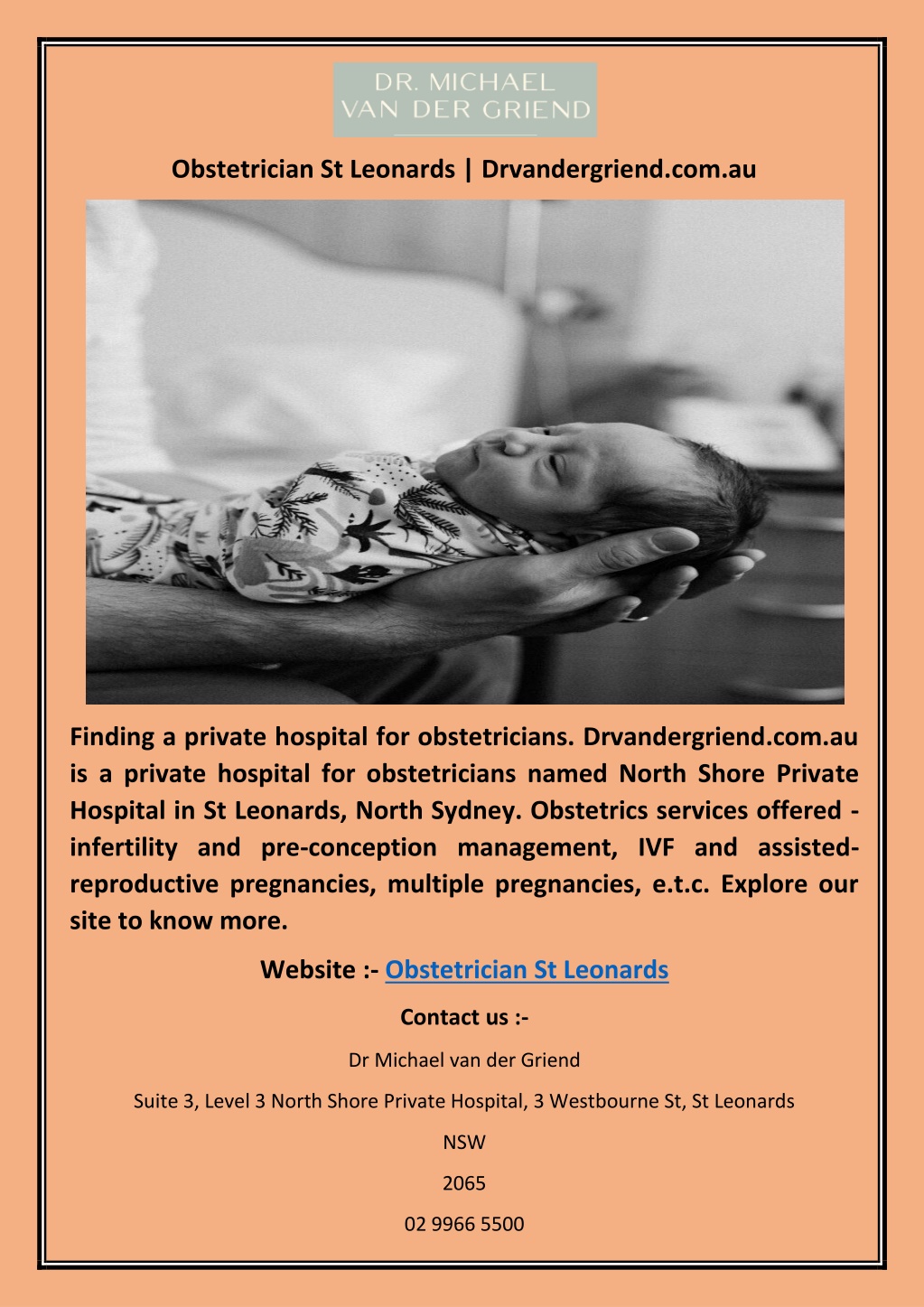 DR. MICHAEL
VAN DER GRIEND

Obstetrician St Leonards | Drvandergriend.com.au

Finding a private hospital for obstetricians. Drvandergriend.com.au is a private hospital for obstetricians named North Shore Private Hospital in St Leonards, North Sydney. Obstetrics services offered - infertility and pre-conception management, IVF and assisted-reproductive pregnancies, multiple pregnancies, e.t.c. Explore our site to know more.

Website :- Obstetrician St Leonards

Contact us :-

Dr Michael van der Griend

Suite 3, Level 3 North Shore Private Hospital, 3 Westbourne St, St Leonards

NSW

2065

02 9966 5500